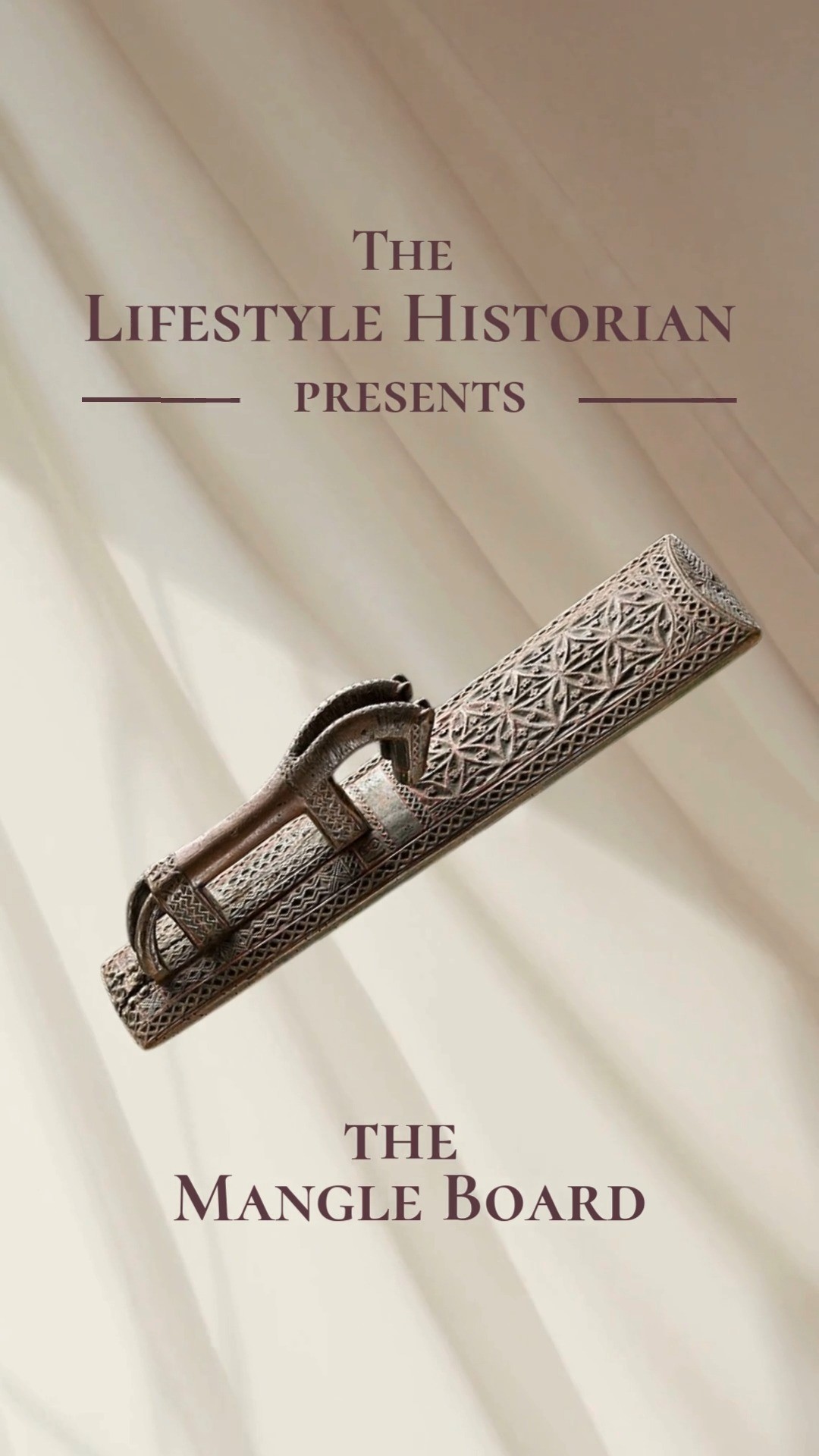 THE
LIFESTYLE HISTORIAN
PRESENTS

THE
MANGLE BOARD